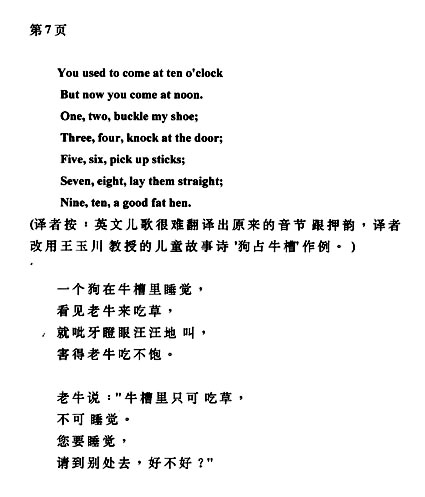 第7页

You used to come at ten o'clock
But now you come at noon.
One, two, buckle my shoe;
Three, four, knock at the door;
Five, six, pick up sticks;
Seven, eight, lay them straight;
Nine, ten, a good fat hen.

(译者按：英文儿歌很难翻译出原来的音节跟押韵，译者改用王玉川教授的儿童故事诗 '狗占牛槽' 作例。)

一个狗在牛槽里睡觉，
看见老牛来吃草，
就呲牙瞪眼汪汪地叫，
害得老牛吃不饱。

老牛说："牛槽里只可吃草，
不可睡觉。
您要睡觉，
请到别处去，好不好？"